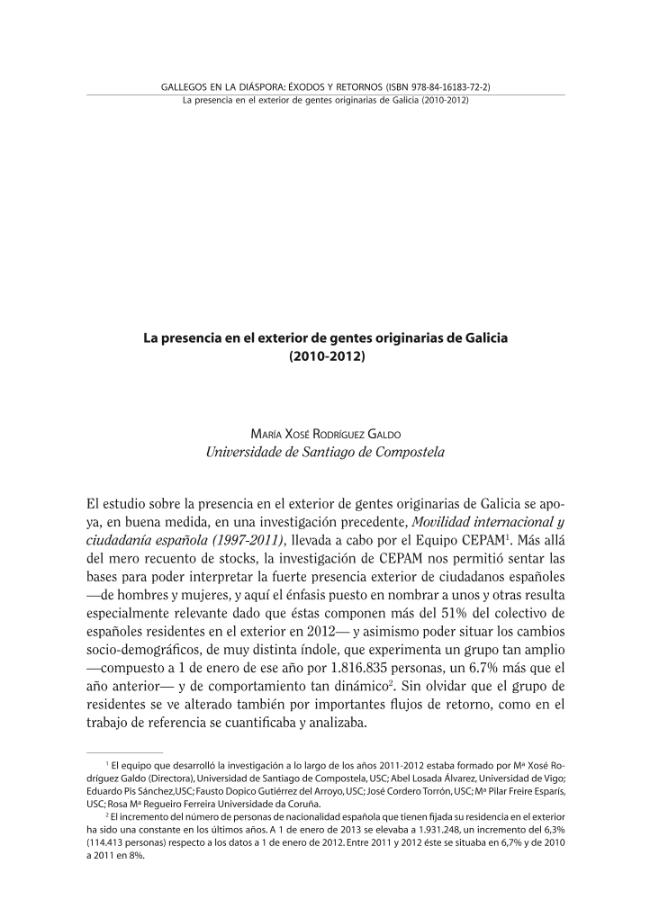 GALLEGOS EN LA DIÁSPORA: ÉXODOS Y RETORNOS (ISBN 978-84-16183-72-2)
La presencia en el exterior de gentes originarias de Galicia (2010-2012)

La presencia en el exterior de gentes originarias de Galicia
(2010-2012)

María Xosé Rodríguez Galdo
Universidade de Santiago de Compostela

El estudio sobre la presencia en el exterior de gentes originarias de Galicia se apoya, en buena medida, en una investigación precedente, Movilidad internacional y ciudadanía española (1997-2011), llevada a cabo por el Equipo CEPAM$^{1}$. Más allá del mero recuento de stocks, la investigación de CEPAM nos permitió sentar las bases para poder interpretar la fuerte presencia exterior de ciudadanos españoles —de hombres y mujeres, y aquí el énfasis puesto en nombrar a unos y otras resulta especialmente relevante dado que éstas componen más del 51% del colectivo de españoles residentes en el exterior en 2012— y asimismo poder situar los cambios socio-demográficos, de muy distinta índole, que experimenta un grupo tan amplio —compuesto a 1 de enero de ese año por 1.816.835 personas, un 6.7% más que el año anterior— y de comportamiento tan dinámico$^{2}$. Sin olvidar que el grupo de residentes se ve alterado también por importantes flujos de retorno, como en el trabajo de referencia se cuantificaba y analizaba.

$^{1}$ El equipo que desarrolló la investigación a lo largo de los años 2011-2012 estaba formado por Mª Xosé Rodríguez Galdo (Directora), Universidad de Santiago de Compostela, USC; Abel Losada Álvarez, Universidad de Vigo; Eduardo Pis Sánchez, USC; Fausto Dopico Gutiérrez del Arroyo, USC; José Cordero Torrón, USC; Mª Pilar Freire Esparís, USC; Rosa Mª Regueiro Ferreira Universidade da Coruña.

$^{2}$ El incremento del número de personas de nacionalidad española que tienen fijada su residencia en el exterior ha sido una constante en los últimos años. A 1 de enero de 2013 se elevaba a 1.931.248, un incremento del 6,3% (114.413 personas) respecto a los datos a 1 de enero de 2012. Entre 2011 y 2012 éste se situaba en 6,7% y de 2010 a 2011 en 8%.